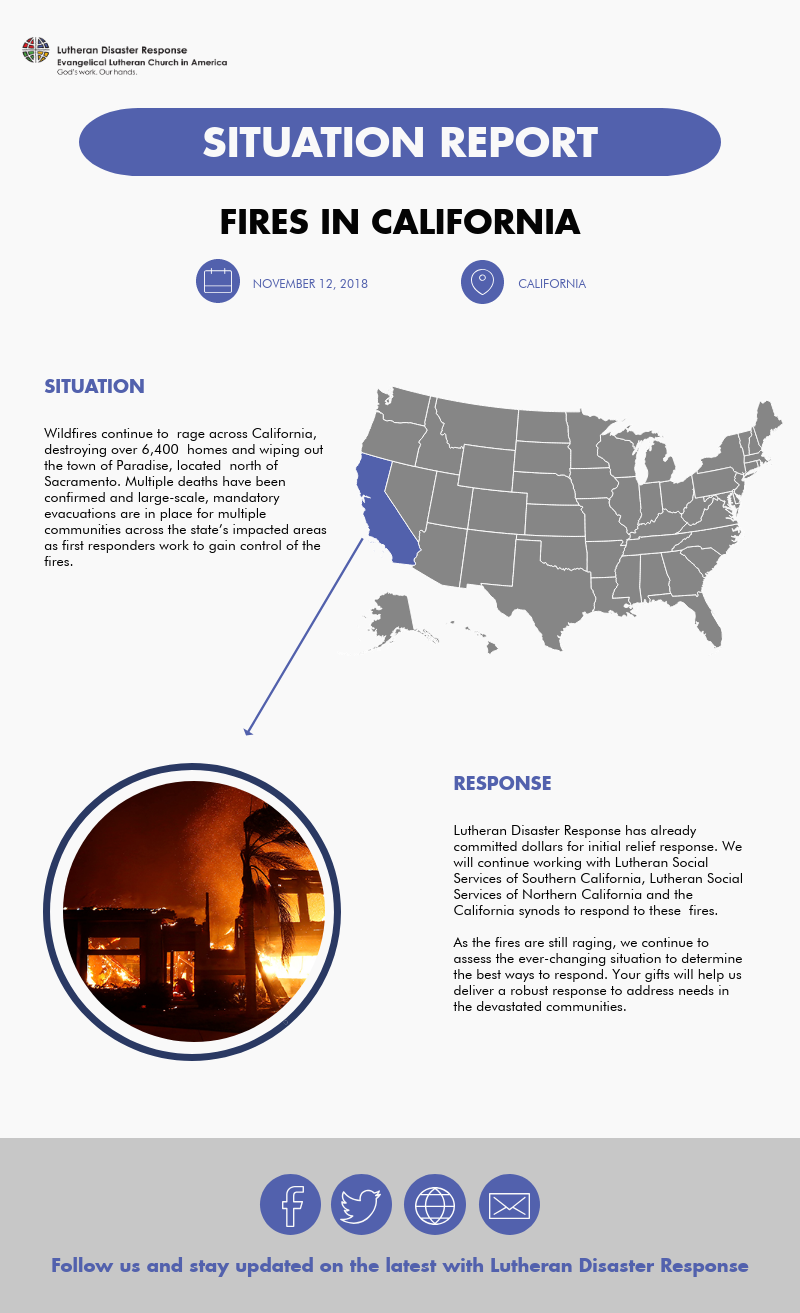 Lutheran Disaster Response
Evangelical Lutheran Church in America
God's work. Our hands.

SITUATION REPORT

FIRES IN CALIFORNIA

NOVEMBER 12, 2018

CALIFORNIA

SITUATION

Wildfires continue to rage across California, destroying over 6,400 homes and wiping out the town of Paradise, located north of Sacramento. Multiple deaths have been confirmed and large-scale, mandatory evacuations are in place for multiple communities across the state's impacted areas as first responders work to gain control of the fires.

RESPONSE

Lutheran Disaster Response has already committed dollars for initial relief response. We will continue working with Lutheran Social Services of Southern California, Lutheran Social Services of Northern California and the California synods to respond to these fires.

As the fires are still raging, we continue to assess the ever-changing situation to determine the best ways to respond. Your gifts will help us deliver a robust response to address needs in the devastated communities.

Follow us and stay updated on the latest with Lutheran Disaster Response